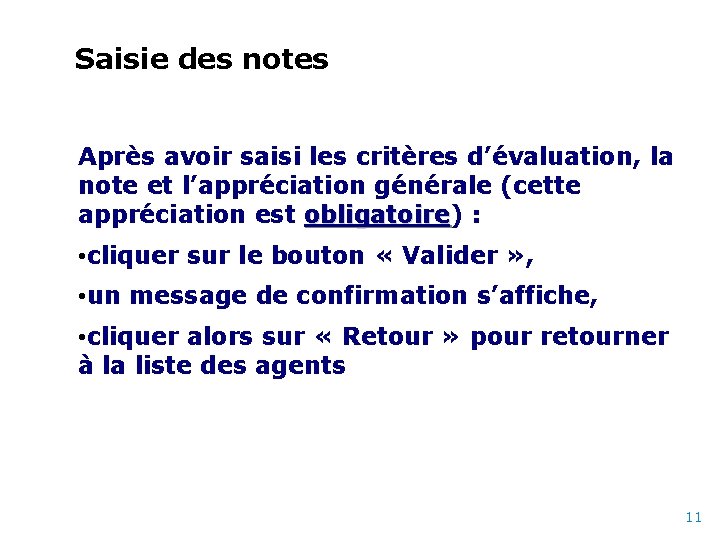 Saisie des notes

Après avoir saisi les critères d'évaluation, la note et l'appréciation générale (cette appréciation est obligatoire) :

• cliquer sur le bouton « Valider »,

• un message de confirmation s'affiche,

• cliquer alors sur « Retour » pour retourner à la liste des agents

11